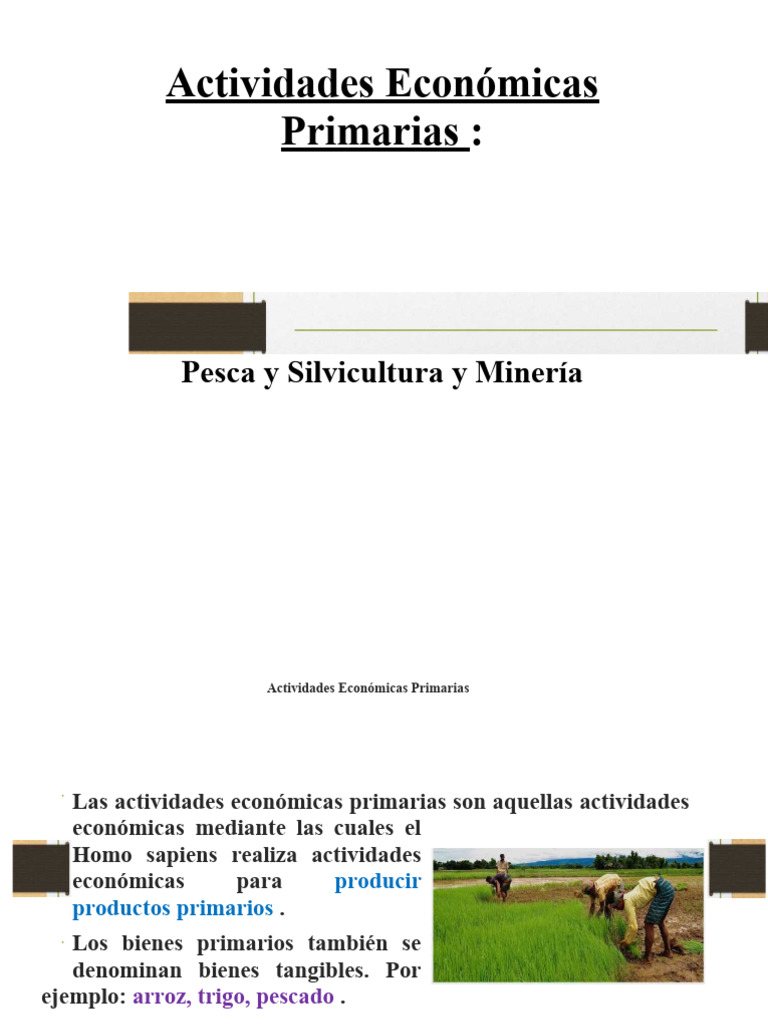 Actividades Económicas Primarias :

Pesca y Silvicultura y Minería

Actividades Económicas Primarias

Las actividades económicas primarias son aquellas actividades económicas mediante las cuales el Homo sapiens realiza actividades económicas para producir productos primarios .

Los bienes primarios también se denominan bienes tangibles. Por ejemplo: arroz, trigo, pescado .